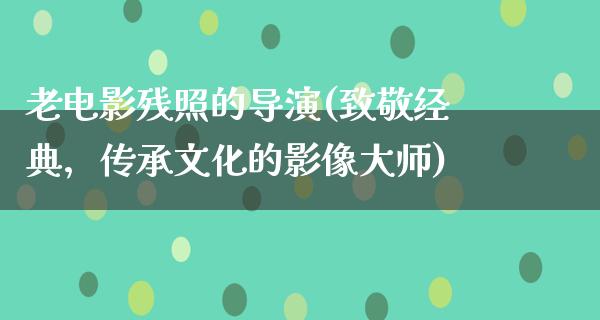 老电影残照的导演(致敬经典，传承文化的影像大师)